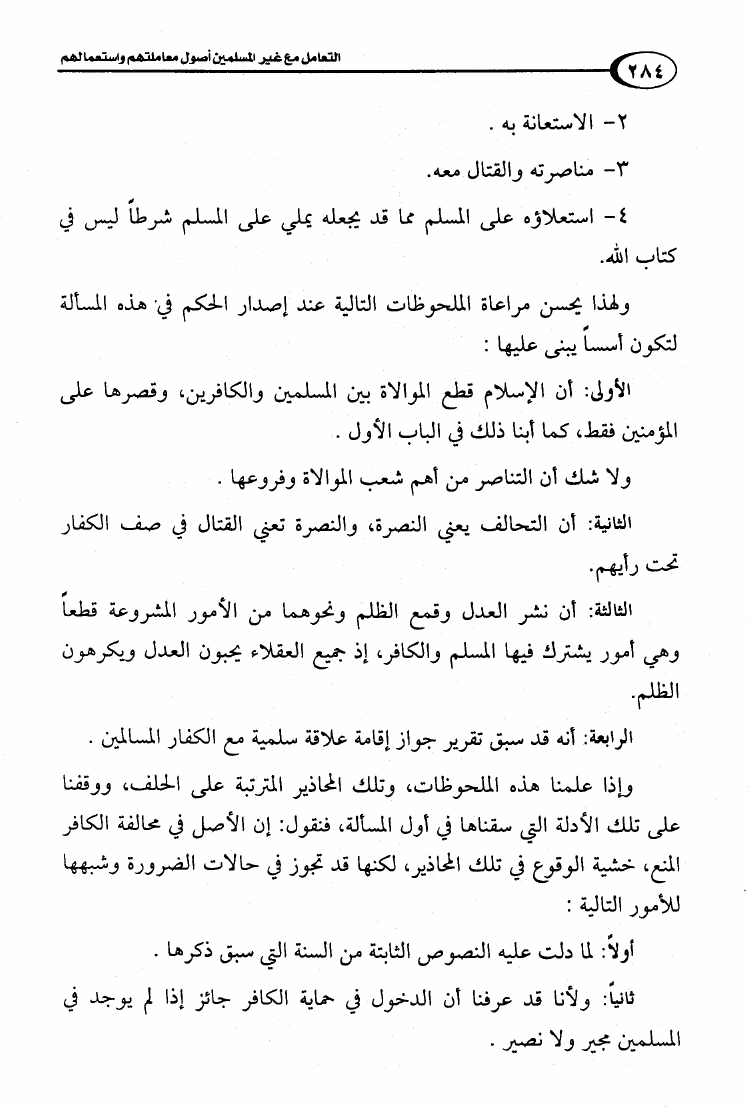 ٢٨٤ التعامل مع غير المسلمين أصول معاملتهم واستعمالهم

٢- الاستعانة به .

٣- مناصرته والقتال معه.

٤- استعلاؤه على المسلم مما قد يجعله يملي على المسلم شرطاً ليس في كتاب الله.

ولهذا يحسن مراعاة الملحوظات التالية عند إصدار الحكم في هذه المسألة لتكون أسساً يبنى عليها :

الأولى: أن الإسلام قطع الموالاة بين المسلمين والكافرين، وقصرها على المؤمنين فقط، كما أبنا ذلك في الباب الأول .

ولا شك أن التناصر من أهم شعب الموالاة وفروعها .

الثانية: أن التحالف يعني النصرة، والنصرة تعني القتال في صف الكفار تحت رأيهم.

الثالثة: أن نشر العدل وقمع الظلم ونحوهما من الأمور المشروعة قطعاً وهي أمور يشترك فيها المسلم والكافر، إذ جميع العقلاء يحبون العدل ويكرهون الظلم.

الرابعة: أنه قد سبق تقرير جواز إقامة علاقة سلمية مع الكفار المسالمين .

وإذا علمنا هذه الملحوظات، وتلك المحاذير المترتبة على الحلف، ووقفنا على تلك الأدلة التي سقناها في أول المسألة، فنقول: إن الأصل في محالفة الكافر المنع، خشية الوقوع في تلك المحاذير، لكنها قد تجوز في حالات الضرورة وشبهها للأمور التالية :

أولاً: لما دلت عليه النصوص الثابتة من السنة التي سبق ذكرها .

ثانياً: ولأنا قد عرفنا أن الدخول في حماية الكافر جائز إذا لم يوجد في المسلمين مجير ولا نصير .